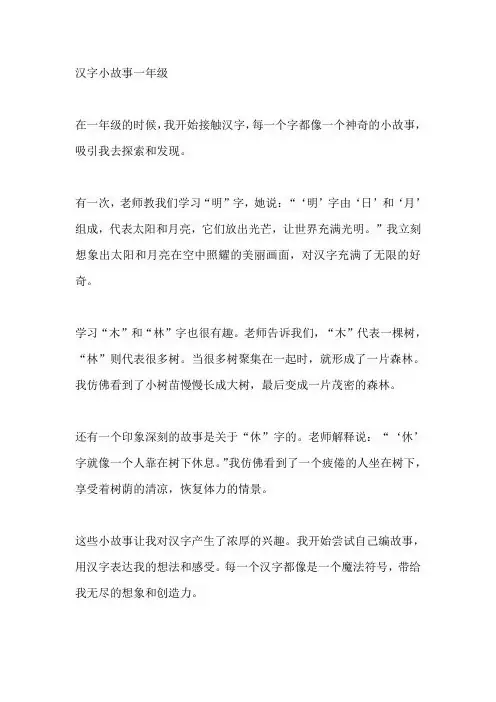 汉字小故事一年级

在一年级的时候，我开始接触汉字，每一个字都像一个神奇的小故事，吸引我去探索和发现。

有一次，老师教我们学习“明”字，她说：“‘明’字由‘日’和‘月’组成，代表太阳和月亮，它们放出光芒，让世界充满光明。”我立刻想象出太阳和月亮在空中照耀的美丽画面，对汉字充满了无限的好奇。

学习“木”和“林”字也很有趣。老师告诉我们，“木”代表一棵树，“林”则代表很多树。当很多树聚集在一起时，就形成了一片森林。我仿佛看到了小树苗慢慢长成大树，最后变成一片茂密的森林。

还有一个印象深刻的故事是关于“休”字的。老师解释说：“‘休’字就像一个人靠在树下休息。”我仿佛看到了一个疲倦的人坐在树下，享受着树荫的清凉，恢复体力的情景。

这些小故事让我对汉字产生了浓厚的兴趣。我开始尝试自己编故事，用汉字表达我的想法和感受。每一个汉字都像是一个魔法符号，带给我无尽的想象和创造力。